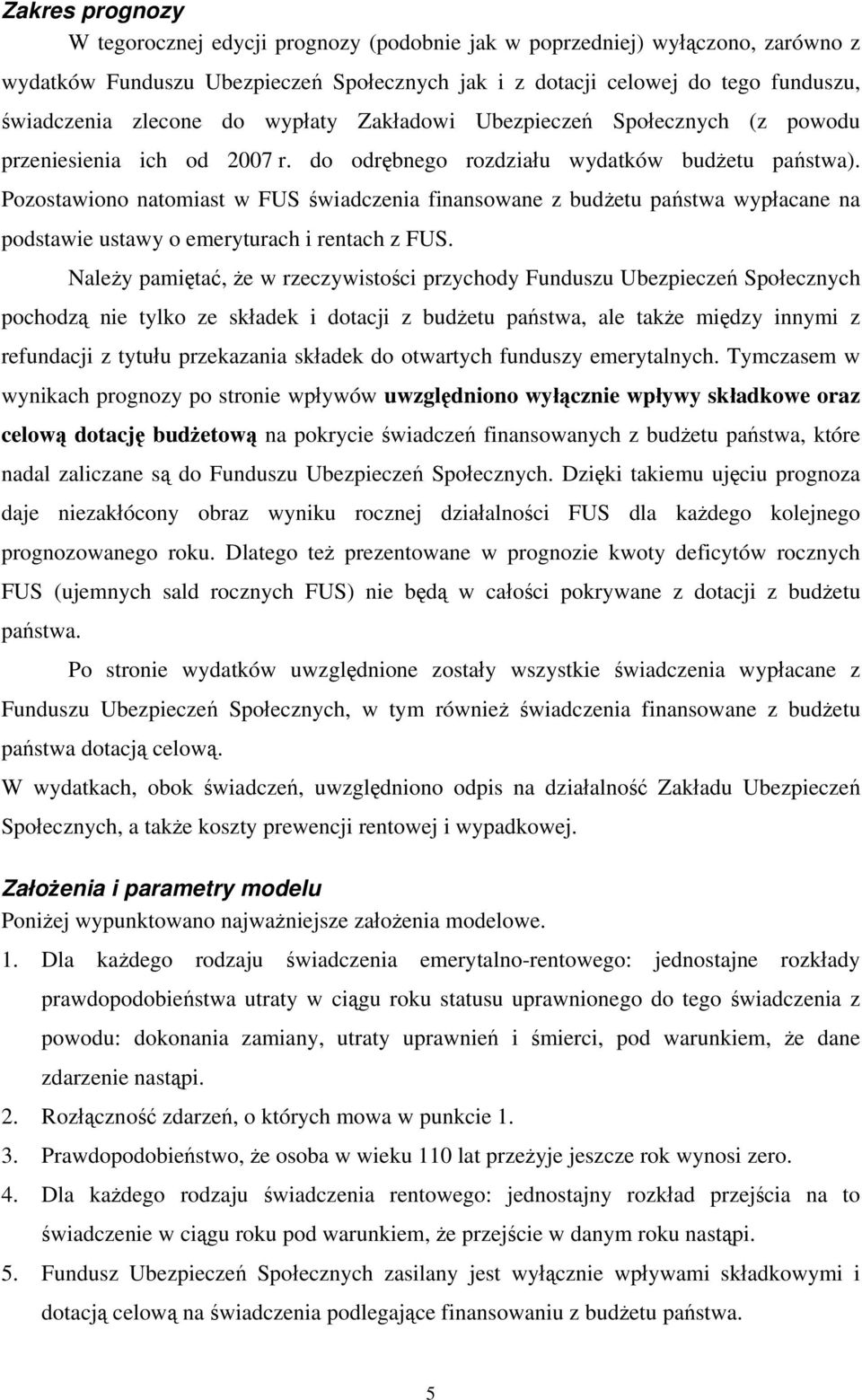 Zakres prognozy

W tegorocznej edycji prognozy (podobnie jak w poprzedniej) wyłączono, zarówno z wydatków Funduszu Ubezpieczeń Społecznych jak i z dotacji celowej do tego funduszu, świadczenia zlecone do wypłaty Zakładowi Ubezpieczeń Społecznych (z powodu przeniesienia ich od 2007 r. do odrębnego rozdziału wydatków budżetu państwa). Pozostawiono natomiast w FUS świadczenia finansowane z budżetu państwa wypłacane na podstawie ustawy o emeryturach i rentach z FUS.

Należy pamiętać, że w rzeczywistości przychody Funduszu Ubezpieczeń Społecznych pochodzą nie tylko ze składek i dotacji z budżetu państwa, ale także między innymi z refundacji z tytułu przekazania składek do otwartych funduszy emerytalnych. Tymczasem w wynikach prognozy po stronie wpływów uwzględniono wyłącznie wpływy składkowe oraz celową dotację budżetową na pokrycie świadczeń finansowanych z budżetu państwa, które nadal zaliczane są do Funduszu Ubezpieczeń Społecznych. Dzięki takiemu ujęciu prognoza daje niezakłócony obraz wyniku rocznej działalności FUS dla każdego kolejnego prognozowanego roku. Dlatego też prezentowane w prognozie kwoty deficytów rocznych FUS (ujemnych sald rocznych FUS) nie będą w całości pokrywane z dotacji z budżetu państwa.

Po stronie wydatków uwzględnione zostały wszystkie świadczenia wypłacane z Funduszu Ubezpieczeń Społecznych, w tym również świadczenia finansowane z budżetu państwa dotacją celową.

W wydatkach, obok świadczeń, uwzględniono odpis na działalność Zakładu Ubezpieczeń Społecznych, a także koszty prewencji rentowej i wypadkowej.

Założenia i parametry modelu

Poniżej wypunktowano najważniejsze założenia modelowe.

1. Dla każdego rodzaju świadczenia emerytalno-rentowego: jednostajne rozkłady prawdopodobieństwa utraty w ciągu roku statusu uprawnionego do tego świadczenia z powodu: dokonania zamiany, utraty uprawnień i śmierci, pod warunkiem, że dane zdarzenie nastąpi.
2. Rozłączność zdarzeń, o których mowa w punkcie 1.
3. Prawdopodobieństwo, że osoba w wieku 110 lat przeżyje jeszcze rok wynosi zero.
4. Dla każdego rodzaju świadczenia rentowego: jednostajny rozkład przejścia na to świadczenie w ciągu roku pod warunkiem, że przejście w danym roku nastąpi.
5. Fundusz Ubezpieczeń Społecznych zasilany jest wyłącznie wpływami składkowymi i dotacją celową na świadczenia podlegające finansowaniu z budżetu państwa.

5